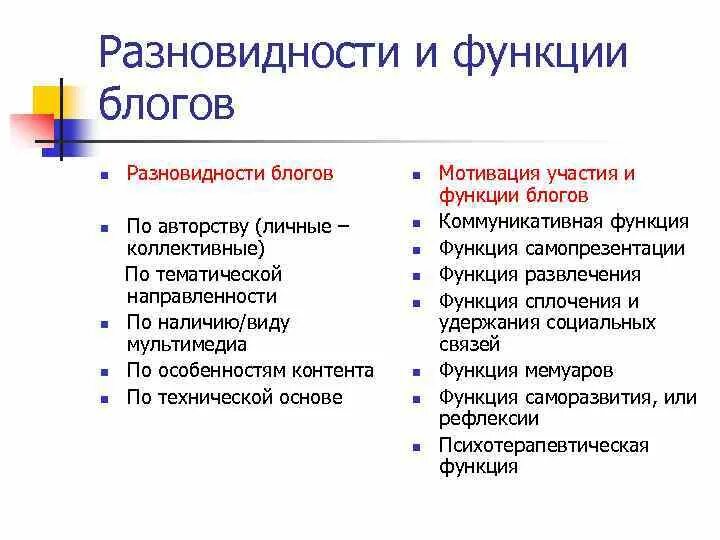 Разновидности и функции блогов

Разновидности блогов

По авторству (личные – коллективные)

По тематической направленности

По наличию/виду мультимедиа

По особенностям контента

По технической основе

Мотивация участия и функции блогов

Коммуникативная функция

Функция самопрезентации

Функция развлечения

Функция сплочения и удержания социальных связей

Функция мемуаров

Функция саморазвития, или рефлексии

Психотерапевтическая функция